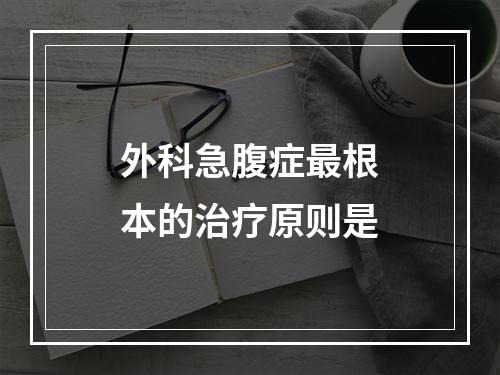 外科急腹症最根本的治疗原则是